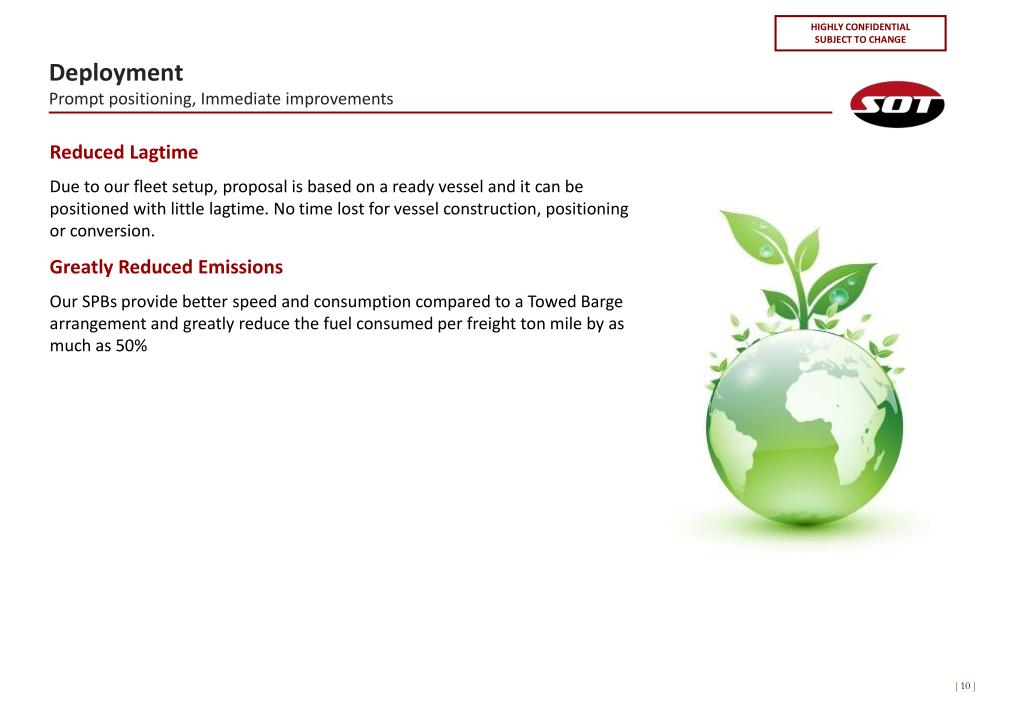 HIGHLY CONFIDENTIAL
SUBJECT TO CHANGE

Deployment
Prompt positioning, Immediate improvements

SOT

Reduced Lagtime

Due to our fleet setup, proposal is based on a ready vessel and it can be positioned with little lagtime. No time lost for vessel construction, positioning or conversion.

Greatly Reduced Emissions

Our SPBs provide better speed and consumption compared to a Towed Barge arrangement and greatly reduce the fuel consumed per freight ton mile by as much as 50%

| 10 |